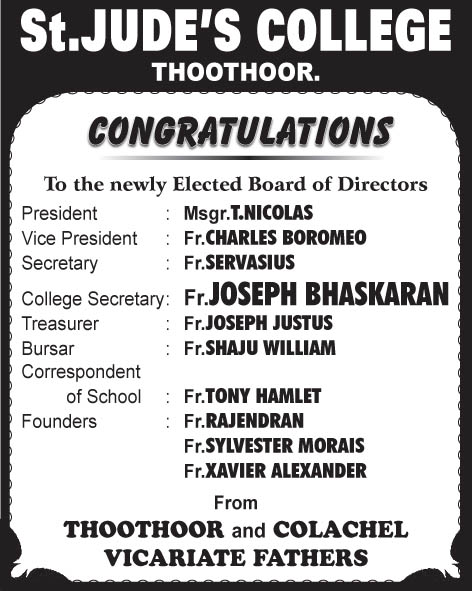 St.JUDE'S COLLEGE
THOOTHOOR.

CONGRATULATIONS

To the newly Elected Board of Directors

President : Msgr.T.NICOLAS
Vice President : Fr.CHARLES BOROMEO
Secretary : Fr.SERVASIUS
College Secretary: Fr.JOSEPH BHASKARAN
Treasurer : Fr.JOSEPH JUSTUS
Bursar : Fr.SHAJU WILLIAM
Correspondent of School : Fr.TONY HAMLET
Founders : Fr.RAJENDRAN
Fr.SYLVESTER MORAIS
Fr.XAVIER ALEXANDER

From
THOOTHOOR and COLACHEL
VICARIATE FATHERS